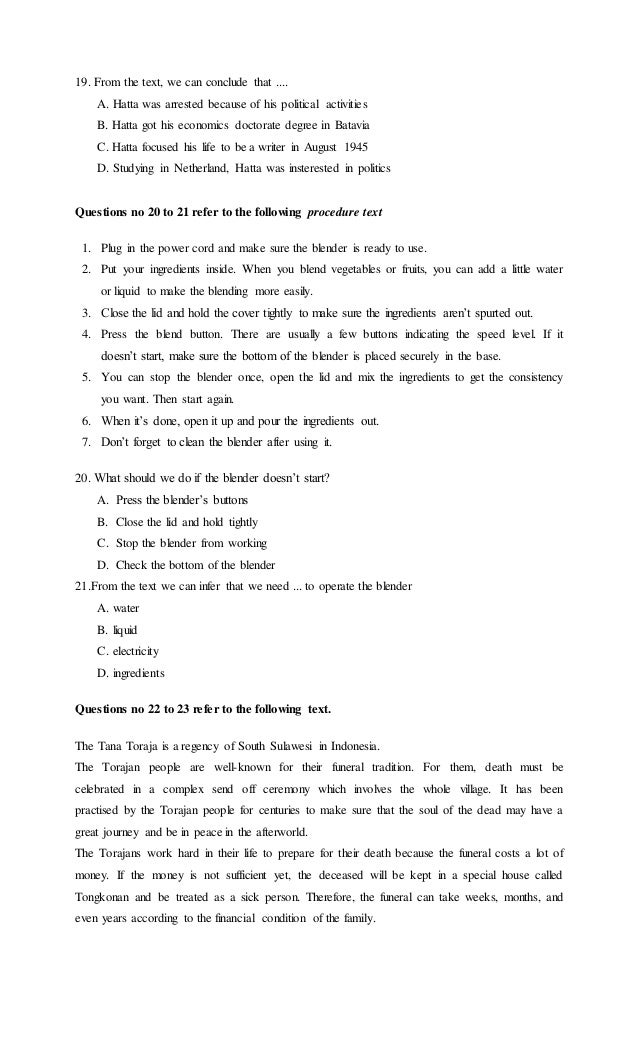 19. From the text, we can conclude that ....

A. Hatta was arrested because of his political activities

B. Hatta got his economics doctorate degree in Batavia

C. Hatta focused his life to be a writer in August 1945

D. Studying in Netherland, Hatta was insterested in politics

Questions no 20 to 21 refer to the following procedure text

1. Plug in the power cord and make sure the blender is ready to use.
2. Put your ingredients inside. When you blend vegetables or fruits, you can add a little water or liquid to make the blending more easily.
3. Close the lid and hold the cover tightly to make sure the ingredients aren't spurted out.
4. Press the blend button. There are usually a few buttons indicating the speed level. If it doesn't start, make sure the bottom of the blender is placed securely in the base.
5. You can stop the blender once, open the lid and mix the ingredients to get the consistency you want. Then start again.
6. When it's done, open it up and pour the ingredients out.
7. Don't forget to clean the blender after using it.

20. What should we do if the blender doesn't start?

A. Press the blender's buttons

B. Close the lid and hold tightly

C. Stop the blender from working

D. Check the bottom of the blender

21.From the text we can infer that we need ... to operate the blender

A. water

B. liquid

C. electricity

D. ingredients

Questions no 22 to 23 refer to the following text.

The Tana Toraja is a regency of South Sulawesi in Indonesia.

The Torajan people are well-known for their funeral tradition. For them, death must be celebrated in a complex send off ceremony which involves the whole village. It has been practised by the Torajan people for centuries to make sure that the soul of the dead may have a great journey and be in peace in the afterworld.

The Torajans work hard in their life to prepare for their death because the funeral costs a lot of money. If the money is not sufficient yet, the deceased will be kept in a special house called Tongkonan and be treated as a sick person. Therefore, the funeral can take weeks, months, and even years according to the financial condition of the family.